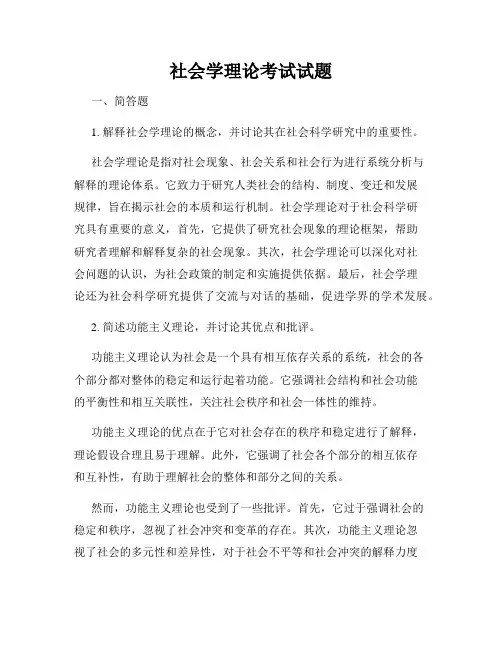 社会学理论考试试题

一、简答题

1. 解释社会学理论的概念，并讨论其在社会科学研究中的重要性。

社会学理论是指对社会现象、社会关系和社会行为进行系统分析与解释的理论体系。它致力于研究人类社会的结构、制度、变迁和发展规律，旨在揭示社会的本质和运行机制。社会学理论对于社会科学研究具有重要的意义，首先，它提供了研究社会现象的理论框架，帮助研究者理解和解释复杂的社会现象。其次，社会学理论可以深化对社会问题的认识，为社会政策的制定和实施提供依据。最后，社会学理论还为社会科学研究提供了交流与对话的基础，促进学界的学术发展。

2. 简述功能主义理论，并讨论其优点和批评。

功能主义理论认为社会是一个具有相互依存关系的系统，社会的各个部分都对整体的稳定和运行起着功能。它强调社会结构和社会功能的平衡性和相互关联性，关注社会秩序和社会一体性的维持。

功能主义理论的优点在于它对社会存在的秩序和稳定进行了解释，理论假设合理且易于理解。此外，它强调了社会各个部分的相互依存和互补性，有助于理解社会的整体和部分之间的关系。

然而，功能主义理论也受到了一些批评。首先，它过于强调社会的稳定和秩序，忽视了社会冲突和变革的存在。其次，功能主义理论忽视了社会的多元性和差异性，对于社会不平等和社会冲突的解释力度